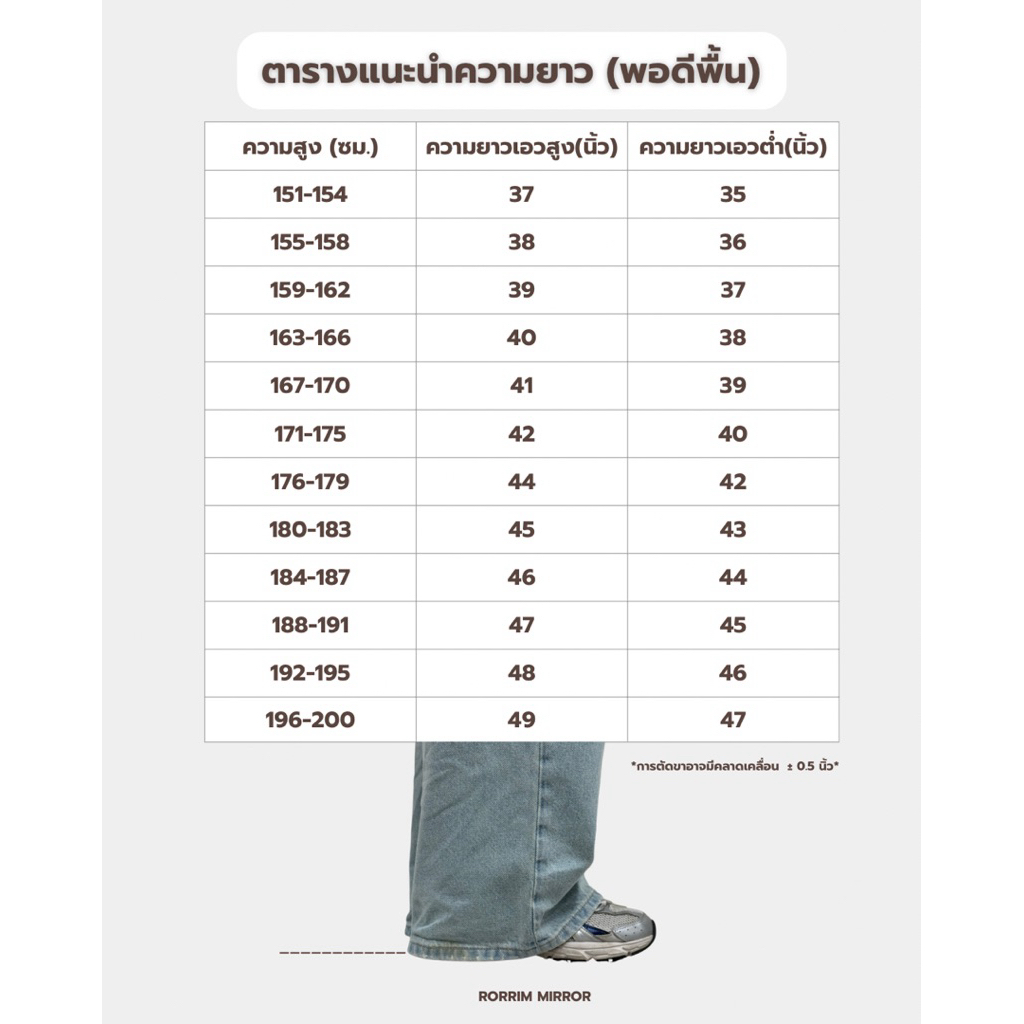 ตารางแนะนำความยาว (พอดีพื้น)

| ความสูง (ซม.) | ความยาวเอวสูง(นิ้ว) | ความยาวเอวต่ำ(นิ้ว) |
|---|---|---|
| 151-154 | 37 | 35 |
| 155-158 | 38 | 36 |
| 159-162 | 39 | 37 |
| 163-166 | 40 | 38 |
| 167-170 | 41 | 39 |
| 171-175 | 42 | 40 |
| 176-179 | 44 | 42 |
| 180-183 | 45 | 43 |
| 184-187 | 46 | 44 |
| 188-191 | 47 | 45 |
| 192-195 | 48 | 46 |
| 196-200 | 49 | 47 |

*การตัดขาอาจมีคลาดเคลื่อน ± 0.5 นิ้ว*

RORRIM MIRROR